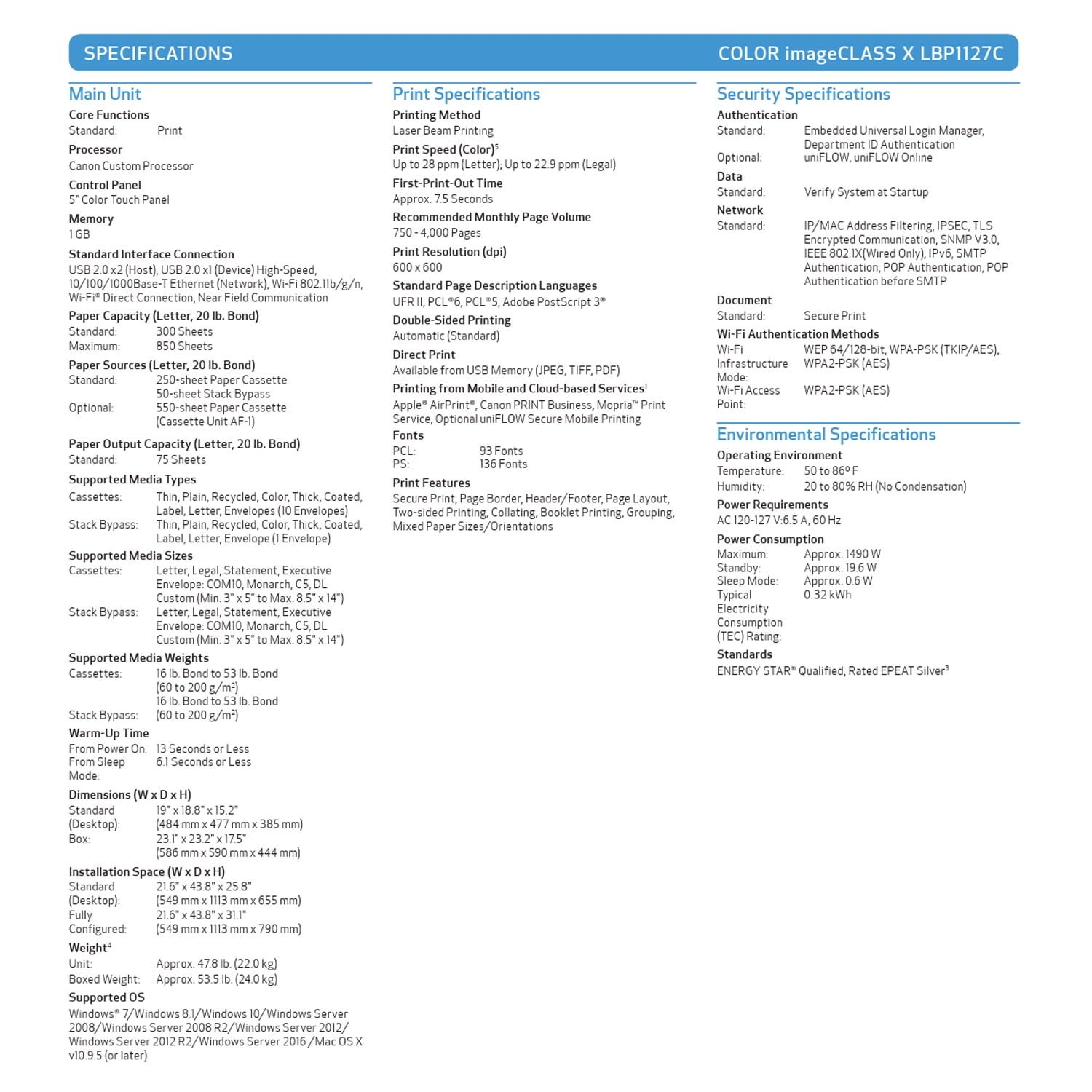 SPECIFICATIONS

COLOR imageCLASS X LBP1127C

Main Unit

Core Functions
Standard: Print

Processor
Canon Custom Processor

Control Panel
5" Color Touch Panel

Memory
1 GB

Standard Interface Connection
USB 2.0 x2 (Host), USB 2.0 x1 (Device) High-Speed, 10/100/1000Base-T Ethernet (Network), Wi-Fi 802.11b/g/n, Wi-Fi® Direct Connection, Near Field Communication

Paper Capacity (Letter, 20 lb. Bond)
Standard: 300 Sheets
Maximum: 850 Sheets

Paper Sources (Letter, 20 lb. Bond)
Standard: 250-sheet Paper Cassette
50-sheet Stack Bypass
Optional: 550-sheet Paper Cassette (Cassette Unit AF-1)

Paper Output Capacity (Letter, 20 lb. Bond)
Standard: 75 Sheets

Supported Media Types
Cassettes: Thin, Plain, Recycled, Color, Thick, Coated, Label, Letter, Envelopes (10 Envelopes)
Stack Bypass: Thin, Plain, Recycled, Color, Thick, Coated, Label, Letter, Envelope (1 Envelope)

Supported Media Sizes
Cassettes: Letter, Legal, Statement, Executive
Envelope: COM10, Monarch, C5, DL
Custom (Min. 3" x 5" to Max. 8.5" x 14")
Stack Bypass: Letter, Legal, Statement, Executive
Envelope: COM10, Monarch, C5, DL
Custom (Min. 3" x 5" to Max. 8.5" x 14")

Supported Media Weights
Cassettes: 16 lb. Bond to 53 lb. Bond (60 to 200 g/m$^2$)
16 lb. Bond to 53 lb. Bond
Stack Bypass: (60 to 200 g/m$^2$)

Warm-Up Time
From Power On: 13 Seconds or Less
From Sleep Mode: 6.1 Seconds or Less

Dimensions (W x D x H)
Standard (Desktop): 19" x 18.8" x 15.2" (484 mm x 477 mm x 385 mm)
Box: 23.1" x 23.2" x 17.5" (586 mm x 590 mm x 444 mm)

Installation Space (W x D x H)
Standard (Desktop): 21.6" x 43.8" x 25.8" (549 mm x 1113 mm x 655 mm)
Fully Configured: 21.6" x 43.8" x 31.1" (549 mm x 1113 mm x 790 mm)

Weight$^4$
Unit: Approx. 47.8 lb. (22.0 kg)
Boxed Weight: Approx. 53.5 lb. (24.0 kg)

Supported OS
Windows® 7/Windows 8.1/Windows 10/Windows Server 2008/Windows Server 2008 R2/Windows Server 2012/ Windows Server 2012 R2/Windows Server 2016 /Mac OS X v10.9.5 (or later)

Print Specifications

Printing Method
Laser Beam Printing

Print Speed (Color)$^5$
Up to 28 ppm (Letter); Up to 22.9 ppm (Legal)

First-Print-Out Time
Approx. 7.5 Seconds

Recommended Monthly Page Volume
750 - 4,000 Pages

Print Resolution (dpi)
600 x 600

Standard Page Description Languages
UFR II, PCL®6, PCL®5, Adobe PostScript 3®

Double-Sided Printing
Automatic (Standard)

Direct Print
Available from USB Memory (JPEG, TIFF, PDF)

Printing from Mobile and Cloud-based Services$^1$
Apple® AirPrint®, Canon PRINT Business, Mopria™ Print Service, Optional uniFLOW Secure Mobile Printing

Fonts
PCL: 93 Fonts
PS: 136 Fonts

Print Features
Secure Print, Page Border, Header/Footer, Page Layout, Two-sided Printing, Collating, Booklet Printing, Grouping, Mixed Paper Sizes/Orientations

Security Specifications

Authentication
Standard: Embedded Universal Login Manager, Department ID Authentication
Optional: uniFLOW, uniFLOW Online

Data
Standard: Verify System at Startup

Network
Standard: IP/MAC Address Filtering, IPSEC, TLS Encrypted Communication, SNMP V3.0, IEEE 802.1X(Wired Only), IPv6, SMTP Authentication, POP Authentication, POP Authentication before SMTP

Document
Standard: Secure Print

Wi-Fi Authentication Methods
Wi-Fi Infrastructure Mode: WEP 64/128-bit, WPA-PSK (TKIP/AES), WPA2-PSK (AES)
Wi-Fi Access Point: WPA2-PSK (AES)

Environmental Specifications

Operating Environment
Temperature: 50 to 86º F
Humidity: 20 to 80% RH (No Condensation)

Power Requirements
AC 120-127 V:6.5 A, 60 Hz

Power Consumption
Maximum: Approx. 1490 W
Standby: Approx. 19.6 W
Sleep Mode: Approx. 0.6 W
Typical Electricity Consumption (TEC) Rating: 0.32 kWh

Standards
ENERGY STAR® Qualified, Rated EPEAT Silver$^3$